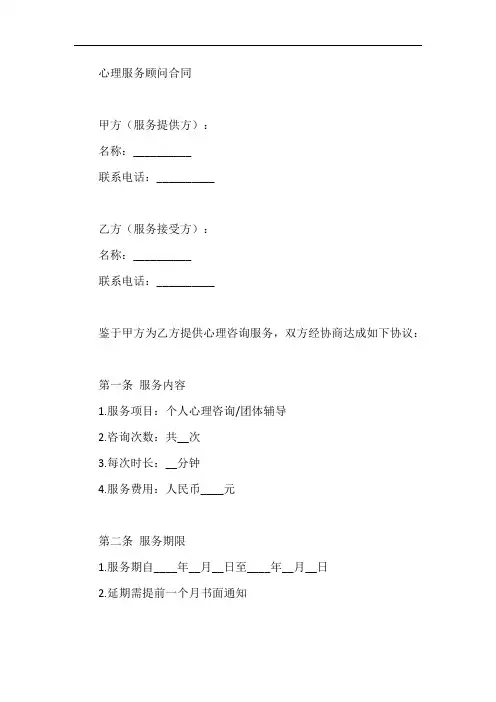 心理服务顾问合同

甲方（服务提供方）：
名称：__________
联系电话：__________

乙方（服务接受方）：
名称：__________
联系电话：__________

鉴于甲方为乙方提供心理咨询服务，双方经协商达成如下协议：

第一条 服务内容
1.服务项目：个人心理咨询/团体辅导
2.咨询次数：共__次
3.每次时长：__分钟
4.服务费用：人民币____元

第二条 服务期限
1.服务期自____年__月__日至____年__月__日
2.延期需提前一个月书面通知